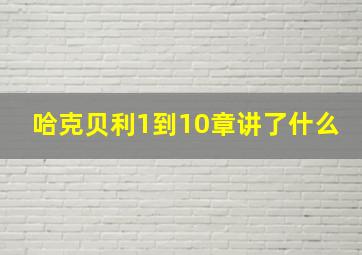 哈克贝利1到10章讲了什么